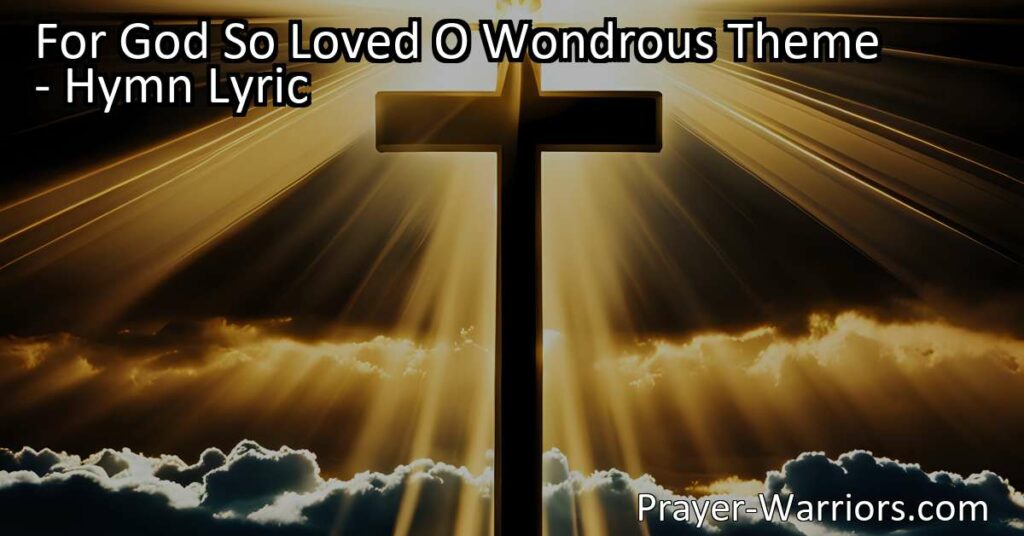 For God So Loved O Wondrous Theme - Hymn Lyric

Prayer-Warriors.com